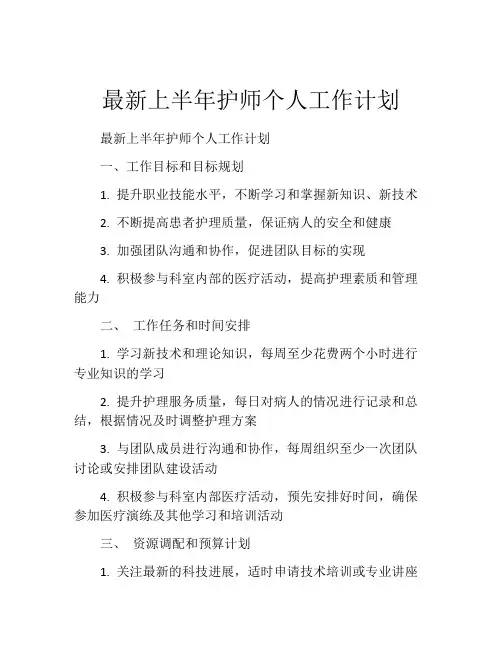 最新上半年护师个人工作计划

最新上半年护师个人工作计划

一、工作目标和目标规划

1. 提升职业技能水平，不断学习和掌握新知识、新技术

2. 不断提高患者护理质量，保证病人的安全和健康

3. 加强团队沟通和协作，促进团队目标的实现

4. 积极参与科室内部的医疗活动，提高护理素质和管理能力

二、 工作任务和时间安排

1. 学习新技术和理论知识，每周至少花费两个小时进行专业知识的学习

2. 提升护理服务质量，每日对病人的情况进行记录和总结，根据情况及时调整护理方案

3. 与团队成员进行沟通和协作，每周组织至少一次团队讨论或安排团队建设活动

4. 积极参与科室内部医疗活动，预先安排好时间，确保参加医疗演练及其他学习和培训活动

三、 资源调配和预算计划

1. 关注最新的科技进展，适时申请技术培训或专业讲座